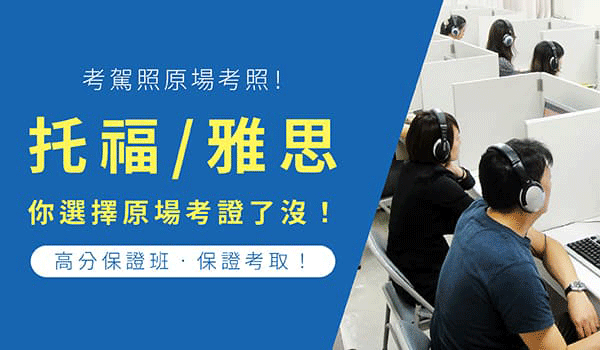 考駕照原場考照!

托福/雅思

你選擇原場考證了沒!

高分保證班 · 保證考取!